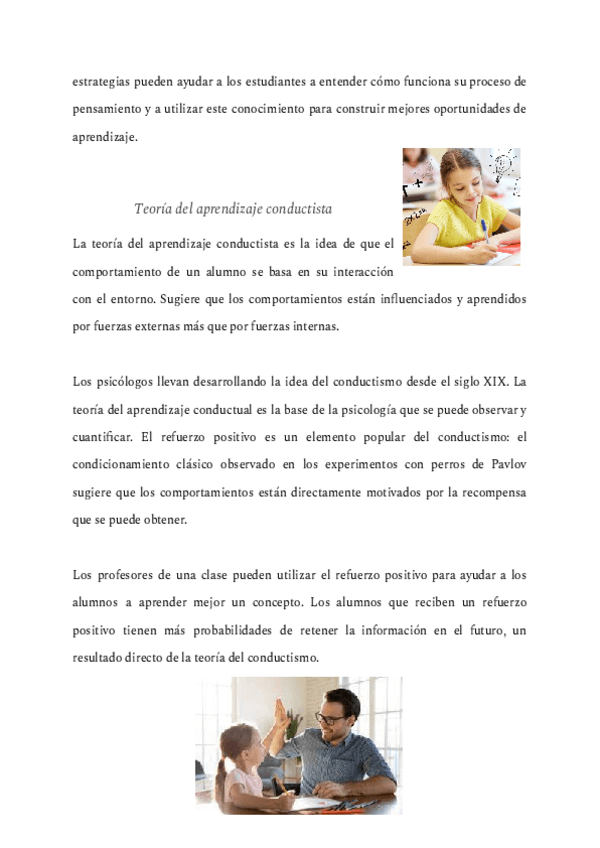 estrategias pueden ayudar a los estudiantes a entender cómo funciona su proceso de pensamiento y a utilizar este conocimiento para construir mejores oportunidades de aprendizaje.

Teoría del aprendizaje conductista

La teoría del aprendizaje conductista es la idea de que el comportamiento de un alumno se basa en su interacción con el entorno. Sugiere que los comportamientos están influenciados y aprendidos por fuerzas externas más que por fuerzas internas.

Los psicólogos llevan desarrollando la idea del conductismo desde el siglo XIX. La teoría del aprendizaje conductual es la base de la psicología que se puede observar y cuantificar. El refuerzo positivo es un elemento popular del conductismo: el condicionamiento clásico observado en los experimentos con perros de Pavlov sugiere que los comportamientos están directamente motivados por la recompensa que se puede obtener.

Los profesores de una clase pueden utilizar el refuerzo positivo para ayudar a los alumnos a aprender mejor un concepto. Los alumnos que reciben un refuerzo positivo tienen más probabilidades de retener la información en el futuro, un resultado directo de la teoría del conductismo.